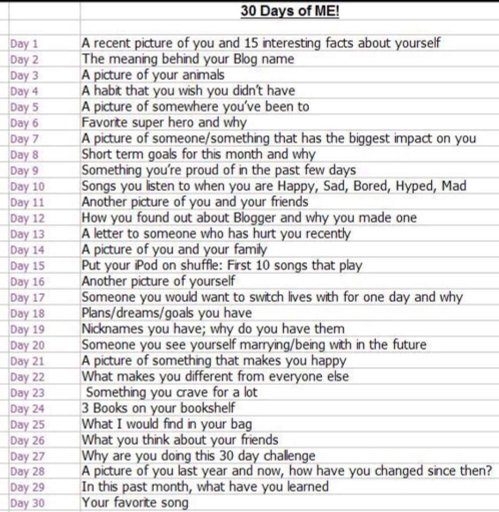 |  | 30 Days of ME! |
|---|---|
| Day 1 | A recent picture of you and 15 interesting facts about yourself |
| Day 2 | The meaning behind your Blog name |
| Day 3 | A picture of your animals |
| Day 4 | A habit that you wish you didn't have |
| Day 5 | A picture of somewhere you've been to |
| Day 6 | Favorite super hero and why |
| Day 7 | A picture of someone/something that has the biggest impact on you |
| Day 8 | Short term goals for this month and why |
| Day 9 | Something you're proud of in the past few days |
| Day 10 | Songs you listen to when you are Happy, Sad, Bored, Hyped, Mad |
| Day 11 | Another picture of you and your friends |
| Day 12 | How you found out about Blogger and why you made one |
| Day 13 | A letter to someone who has hurt you recently |
| Day 14 | A picture of you and your family |
| Day 15 | Put your iPod on shuffle: First 10 songs that play |
| Day 16 | Another picture of yourself |
| Day 17 | Someone you would want to switch lives with for one day and why |
| Day 18 | Plans/dreams/goals you have |
| Day 19 | Nicknames you have; why do you have them |
| Day 20 | Someone you see yourself marrying/being with in the future |
| Day 21 | A picture of something that makes you happy |
| Day 22 | What makes you different from everyone else |
| Day 23 | Something you crave for a lot |
| Day 24 | 3 Books on your bookshelf |
| Day 25 | What I would find in your bag |
| Day 26 | What you think about your friends |
| Day 27 | Why are you doing this 30 day challenge |
| Day 28 | A picture of you last year and now, how have you changed since then? |
| Day 29 | In this past month, what have you learned |
| Day 30 | Your favorite song |